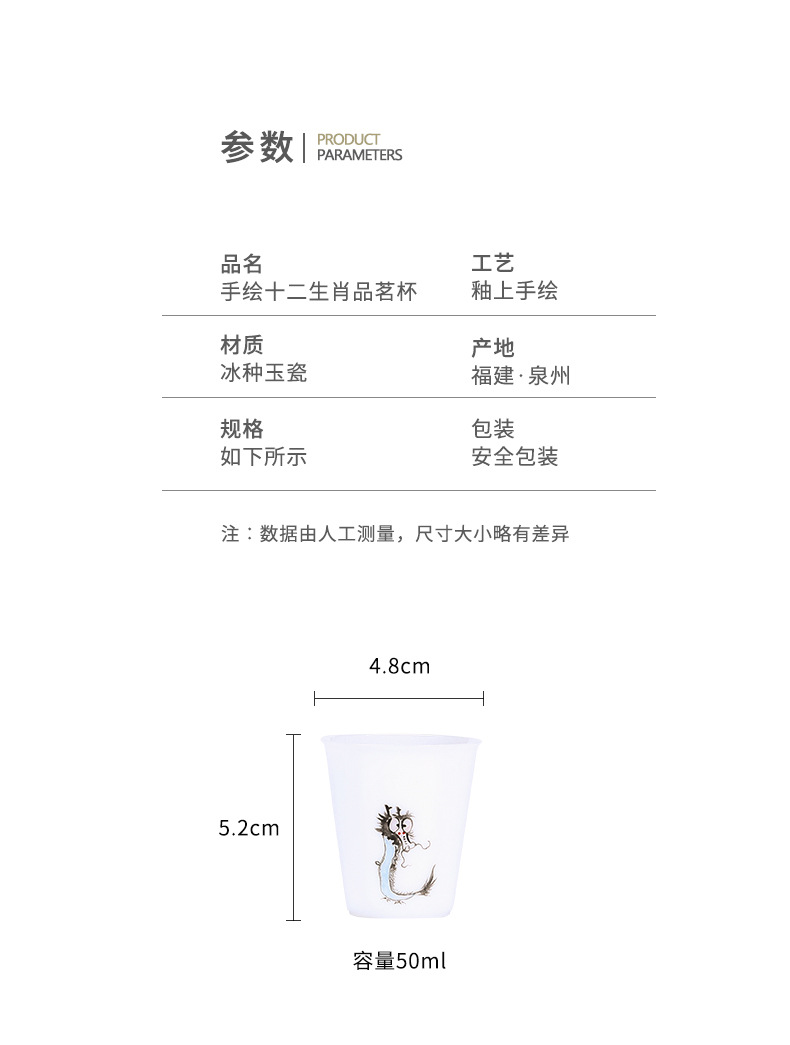 参数 | PRODUCT PARAMETERS

品名
手绘十二生肖品茗杯

工艺
釉上手绘

材质
冰种玉瓷

产地
福建·泉州

规格
如下所示

包装
安全包装

注：数据由人工测量，尺寸大小略有差异

4.8cm

5.2cm

容量50ml